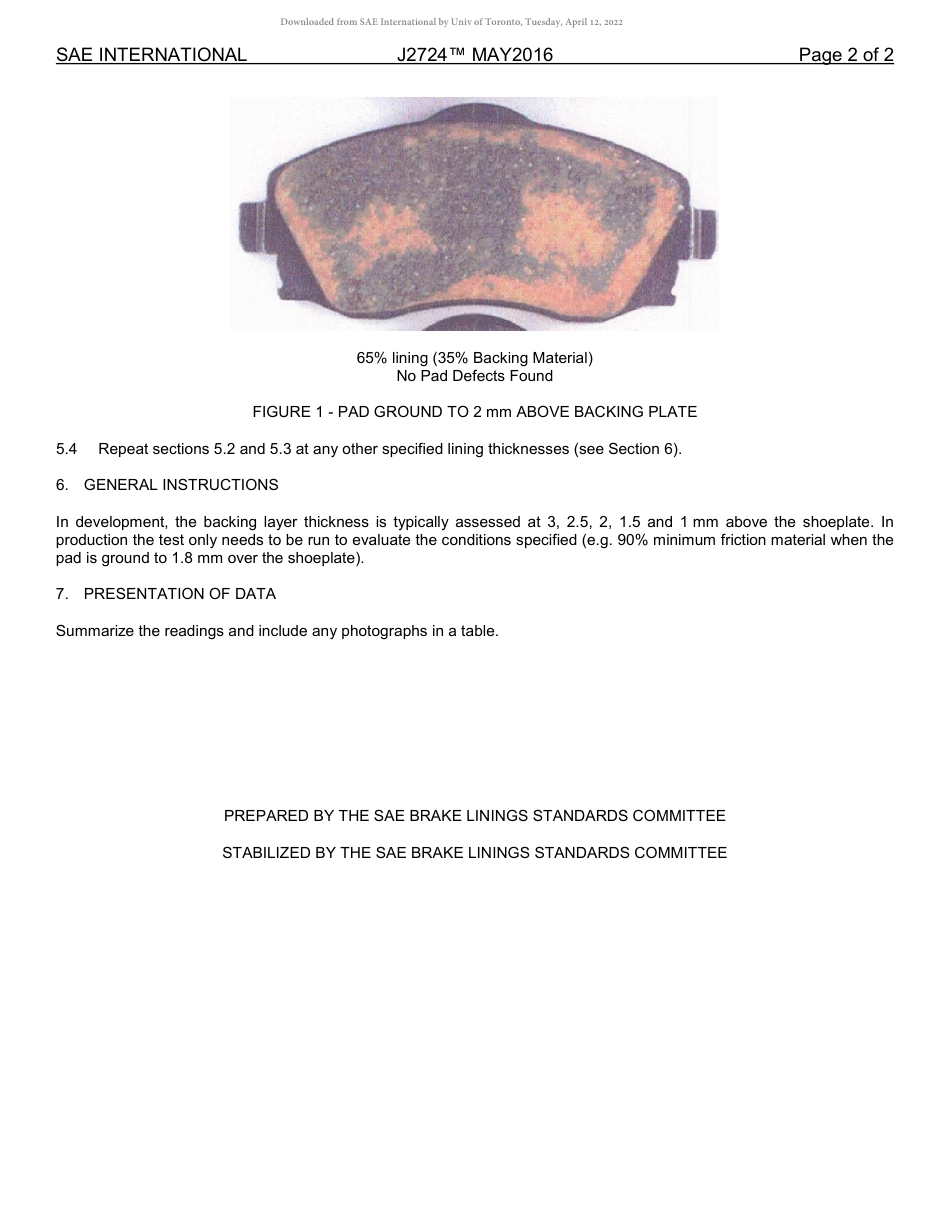 Downloaded from SAE International by Univ of Toronto, Tuesday, April 12, 2022

SAE INTERNATIONAL J2724™ MAY2016 Page 2 of 2

65% lining (35% Backing Material)
No Pad Defects Found

FIGURE 1 - PAD GROUND TO 2 mm ABOVE BACKING PLATE

5.4 Repeat sections 5.2 and 5.3 at any other specified lining thicknesses (see Section 6).

6. GENERAL INSTRUCTIONS

In development, the backing layer thickness is typically assessed at 3, 2.5, 2, 1.5 and 1 mm above the shoeplate. In production the test only needs to be run to evaluate the conditions specified (e.g. 90% minimum friction material when the pad is ground to 1.8 mm over the shoeplate).

7. PRESENTATION OF DATA

Summarize the readings and include any photographs in a table.

PREPARED BY THE SAE BRAKE LININGS STANDARDS COMMITTEE

STABILIZED BY THE SAE BRAKE LININGS STANDARDS COMMITTEE